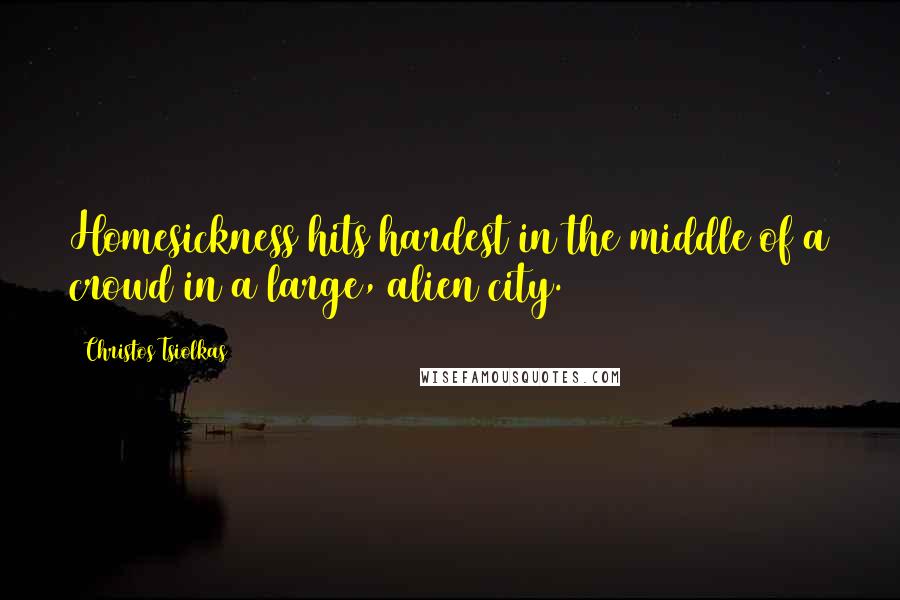 Homesickness hits hardest in the middle of a crowd in a large, alien city.

Christos Tsiolkas

WISEFAMOUSQUOTES.COM